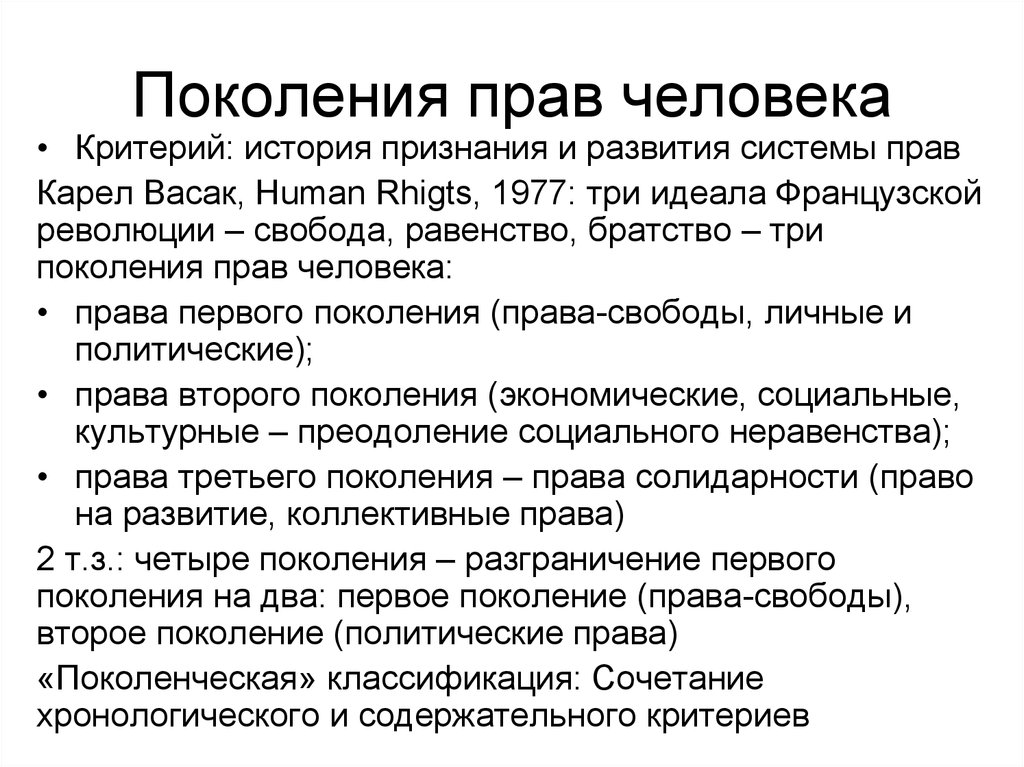 Поколения прав человека

• Критерий: история признания и развития системы прав

Карел Васак, Human Rhigts, 1977: три идеала Французской революции – свобода, равенство, братство – три поколения прав человека:

• права первого поколения (права-свободы, личные и политические);
• права второго поколения (экономические, социальные, культурные – преодоление социального неравенства);
• права третьего поколения – права солидарности (право на развитие, коллективные права)

2 т.з.: четыре поколения – разграничение первого поколения на два: первое поколение (права-свободы), второе поколение (политические права)

«Поколенческая» классификация: Сочетание хронологического и содержательного критериев